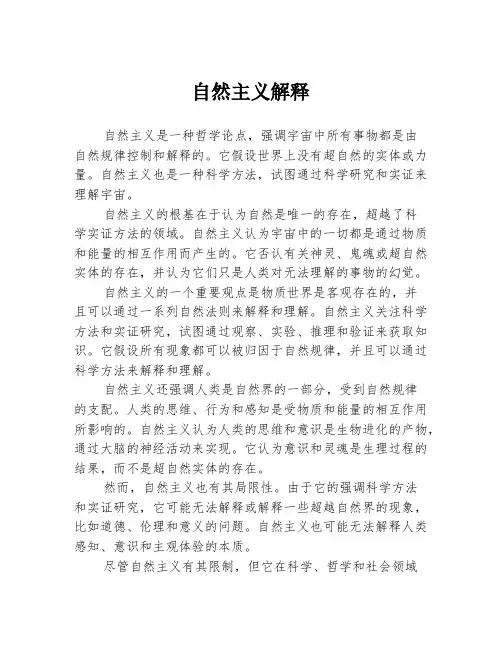 自然主义解释

自然主义是一种哲学论点，强调宇宙中所有事物都是由自然规律控制和解释的。它假设世界上没有超自然的实体或力量。自然主义也是一种科学方法，试图通过科学研究和实证来理解宇宙。

自然主义的根基在于认为自然是唯一的存在，超越了科学实证方法的领域。自然主义认为宇宙中的一切都是通过物质和能量的相互作用而产生的。它否认有关神灵、鬼魂或超自然实体的存在，并认为它们只是人类对无法理解的事物的幻觉。

自然主义的一个重要观点是物质世界是客观存在的，并且可以通过一系列自然法则来解释和理解。自然主义关注科学方法和实证研究，试图通过观察、实验、推理和验证来获取知识。它假设所有现象都可以被归因于自然规律，并且可以通过科学方法来解释和理解。

自然主义还强调人类是自然界的一部分，受到自然规律的支配。人类的思维、行为和感知是受物质和能量的相互作用所影响的。自然主义认为人类的思维和意识是生物进化的产物，通过大脑的神经活动来实现。它认为意识和灵魂是生理过程的结果，而不是超自然实体的存在。

然而，自然主义也有其局限性。由于它的强调科学方法和实证研究，它可能无法解释或解释一些超越自然界的现象，比如道德、伦理和意义的问题。自然主义也可能无法解释人类感知、意识和主观体验的本质。

尽管自然主义有其限制，但它在科学、哲学和社会领域